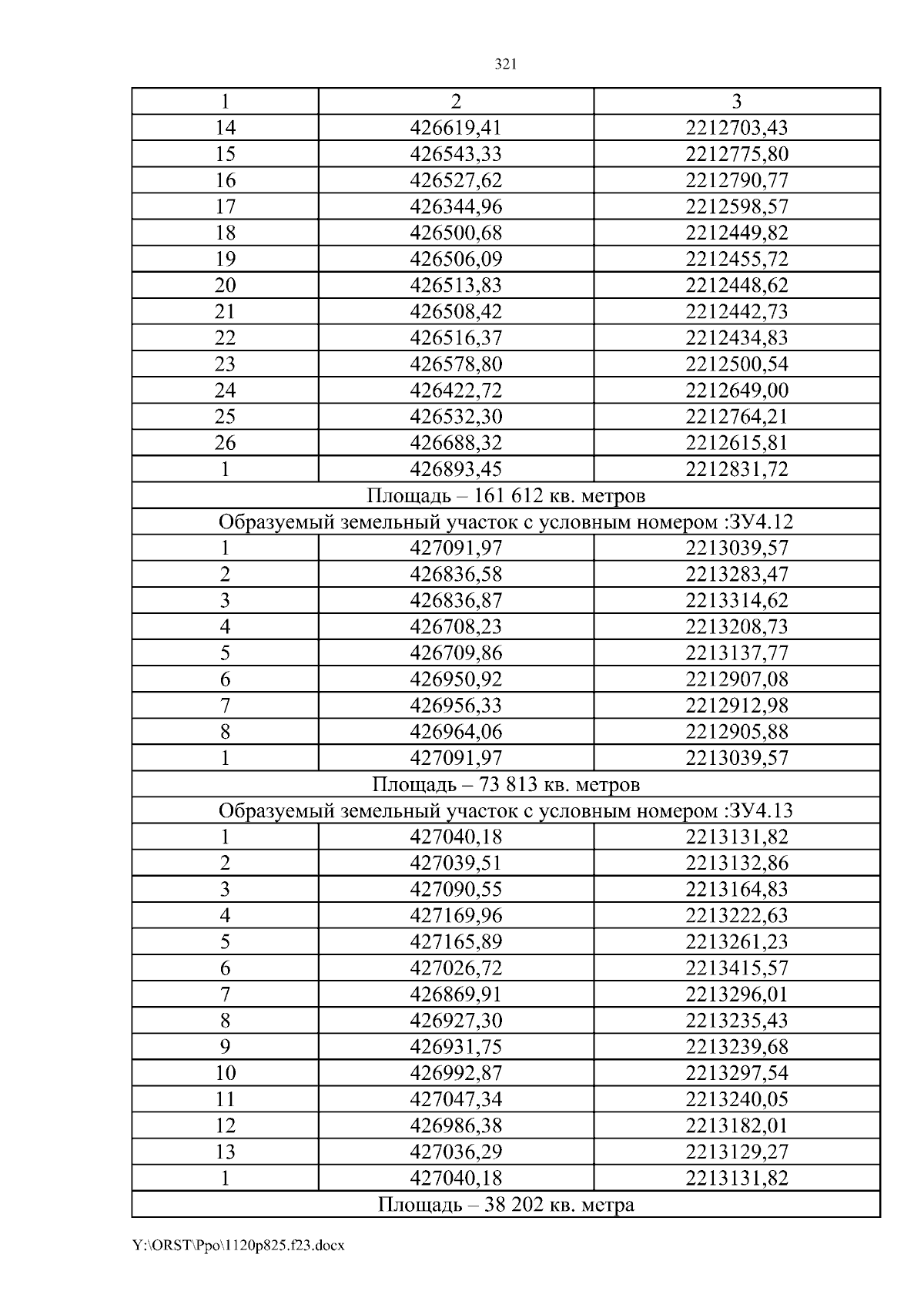 321

| 1 | 2 | 3 |
|---|---|---|
| 14 | 426619,41 | 2212703,43 |
| 15 | 426543,33 | 2212775,80 |
| 16 | 426527,62 | 2212790,77 |
| 17 | 426344,96 | 2212598,57 |
| 18 | 426500,68 | 2212449,82 |
| 19 | 426506,09 | 2212455,72 |
| 20 | 426513,83 | 2212448,62 |
| 21 | 426508,42 | 2212442,73 |
| 22 | 426516,37 | 2212434,83 |
| 23 | 426578,80 | 2212500,54 |
| 24 | 426422,72 | 2212649,00 |
| 25 | 426532,30 | 2212764,21 |
| 26 | 426688,32 | 2212615,81 |
| 1 | 426893,45 | 2212831,72 |
| Площадь – 161 612 кв. метров | | |
| Образуемый земельный участок с условным номером :ЗУ4.12 | | |
| 1 | 427091,97 | 2213039,57 |
| 2 | 426836,58 | 2213283,47 |
| 3 | 426836,87 | 2213314,62 |
| 4 | 426708,23 | 2213208,73 |
| 5 | 426709,86 | 2213137,77 |
| 6 | 426950,92 | 2212907,08 |
| 7 | 426956,33 | 2212912,98 |
| 8 | 426964,06 | 2212905,88 |
| 1 | 427091,97 | 2213039,57 |
| Площадь – 73 813 кв. метров | | |
| Образуемый земельный участок с условным номером :ЗУ4.13 | | |
| 1 | 427040,18 | 2213131,82 |
| 2 | 427039,51 | 2213132,86 |
| 3 | 427090,55 | 2213164,83 |
| 4 | 427169,96 | 2213222,63 |
| 5 | 427165,89 | 2213261,23 |
| 6 | 427026,72 | 2213415,57 |
| 7 | 426869,91 | 2213296,01 |
| 8 | 426927,30 | 2213235,43 |
| 9 | 426931,75 | 2213239,68 |
| 10 | 426992,87 | 2213297,54 |
| 11 | 427047,34 | 2213240,05 |
| 12 | 426986,38 | 2213182,01 |
| 13 | 427036,29 | 2213129,27 |
| 1 | 427040,18 | 2213131,82 |
| Площадь – 38 202 кв. метра | | |

Y:\ORST\Ppo\1120p825.f23.docx